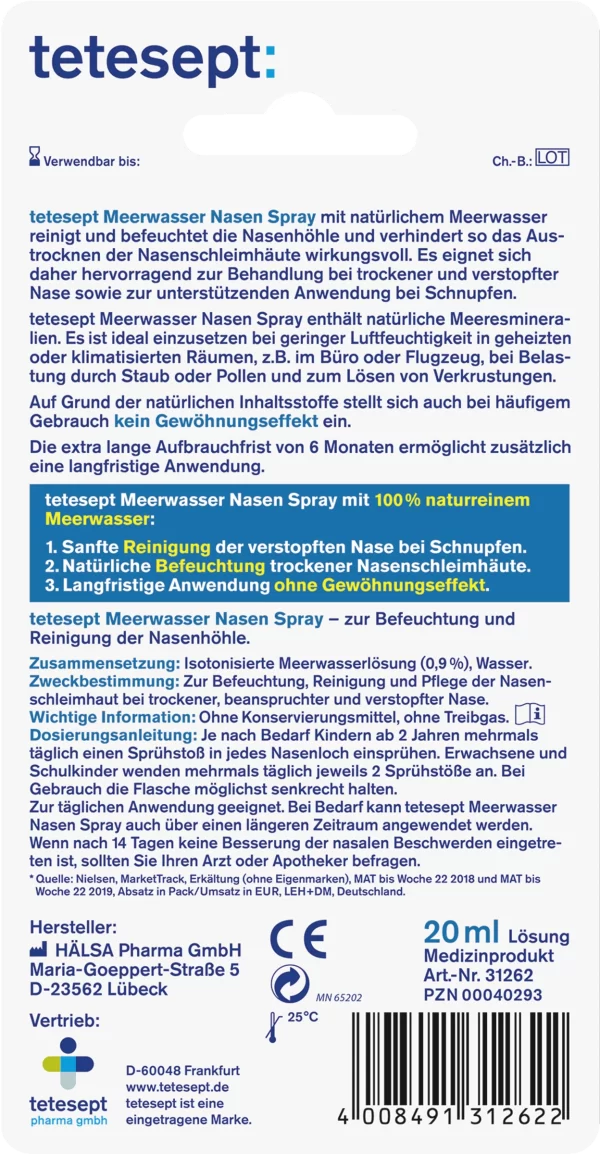 tetesept:

Verwendbar bis:

Ch.-B.: LOT

tetesept Meerwasser Nasen Spray mit natürlichem Meerwasser reinigt und befeuchtet die Nasenhöhle und verhindert so das Austrocknen der Nasenschleimhäute wirkungsvoll. Es eignet sich daher hervorragend zur Behandlung bei trockener und verstopfter Nase sowie zur unterstützenden Anwendung bei Schnupfen.

tetesept Meerwasser Nasen Spray enthält natürliche Meeresmineralien. Es ist ideal einzusetzen bei geringer Luftfeuchtigkeit in geheizten oder klimatisierten Räumen, z.B. im Büro oder Flugzeug, bei Belastung durch Staub oder Pollen und zum Lösen von Verkrustungen.

Auf Grund der natürlichen Inhaltsstoffe stellt sich auch bei häufigem Gebrauch kein Gewöhnungseffekt ein.

Die extra lange Aufbrauchfrist von 6 Monaten ermöglicht zusätzlich eine langfristige Anwendung.

tetesept Meerwasser Nasen Spray mit 100% naturreinem Meerwasser:

1. Sanfte Reinigung der verstopften Nase bei Schnupfen.
2. Natürliche Befeuchtung trockener Nasenschleimhäute.
3. Langfristige Anwendung ohne Gewöhnungseffekt.

tetesept Meerwasser Nasen Spray – zur Befeuchtung und Reinigung der Nasenhöhle.

Zusammensetzung: Isotonisierte Meerwasserlösung (0,9%), Wasser.
Zweckbestimmung: Zur Befeuchtung, Reinigung und Pflege der Nasenschleimhaut bei trockener, beanspruchter und verstopfter Nase.
Wichtige Information: Ohne Konservierungsmittel, ohne Treibgas.
Dosierungsanleitung: Je nach Bedarf Kindern ab 2 Jahren mehrmals täglich einen Sprühstoß in jedes Nasenloch einsprühen. Erwachsene und Schulkinder wenden mehrmals täglich jeweils 2 Sprühstöße an. Bei Gebrauch die Flasche möglichst senkrecht halten.
Zur täglichen Anwendung geeignet. Bei Bedarf kann tetesept Meerwasser Nasen Spray auch über einen längeren Zeitraum angewendet werden. Wenn nach 14 Tagen keine Besserung der nasalen Beschwerden eingetreten ist, sollten Sie Ihren Arzt oder Apotheker befragen.
* Quelle: Nielsen, MarketTrack, Erkältung (ohne Eigenmarken), MAT bis Woche 22 2018 und MAT bis Woche 22 2019, Absatz in Pack/Umsatz in EUR, LEH+DM, Deutschland.

Hersteller:
HÄLSA Pharma GmbH
Maria-Goeppert-Straße 5
D-23562 Lübeck

CE

MN 65202

25°C

20 ml Lösung
Medizinprodukt
Art.-Nr. 31262
PZN 00040293

Vertrieb:

tetesept
pharma gmbh

D-60048 Frankfurt
www.tetesept.de
tetesept ist eine eingetragene Marke.

4 008491 312622